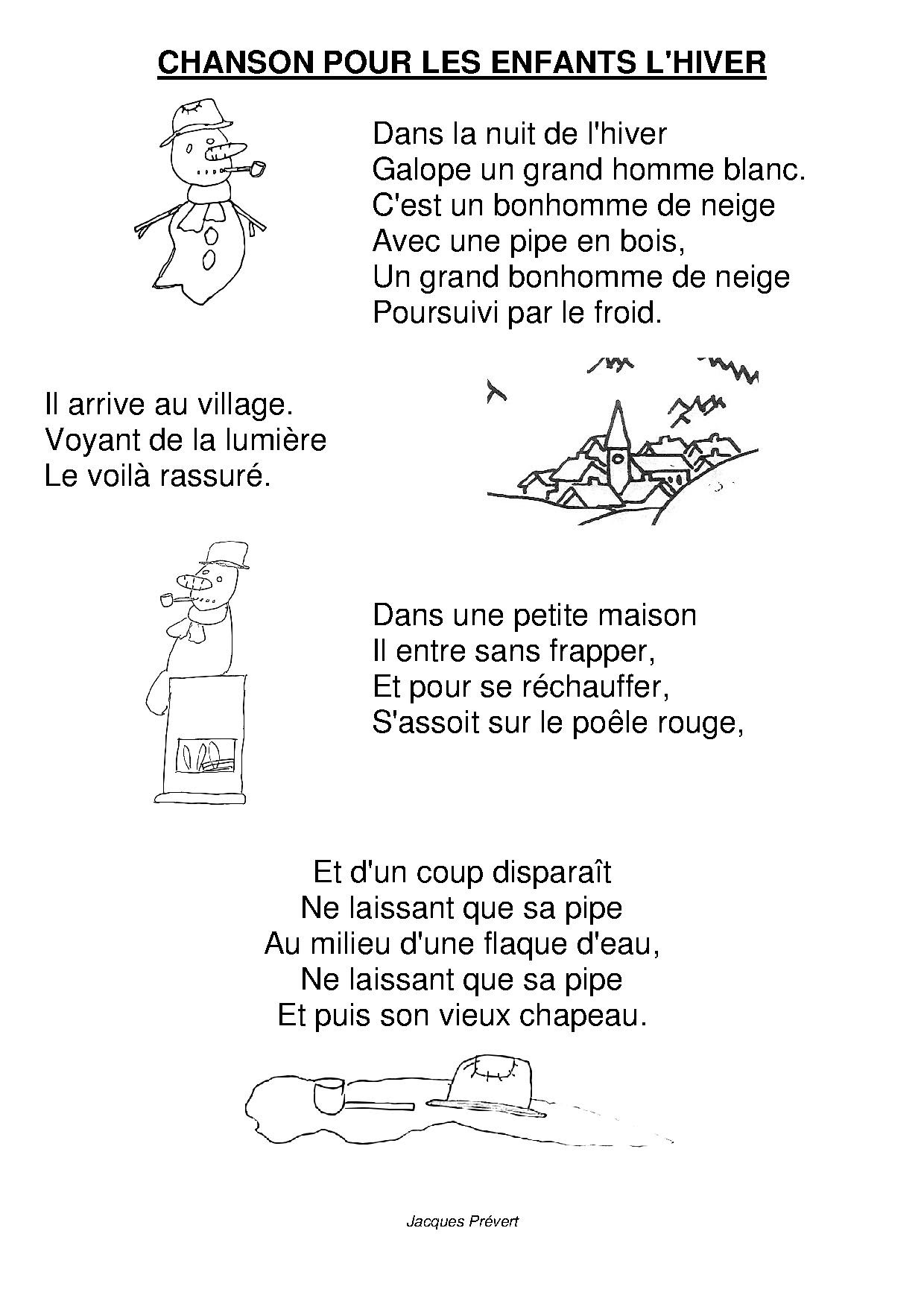 CHANSON POUR LES ENFANTS L'HIVER

Dans la nuit de l'hiver
Galope un grand homme blanc.
C'est un bonhomme de neige
Avec une pipe en bois,
Un grand bonhomme de neige
Poursuivi par le froid.

Il arrive au village.
Voyant de la lumière
Le voilà rassuré.

Dans une petite maison
Il entre sans frapper,
Et pour se réchauffer,
S'assoit sur le poêle rouge,

Et d'un coup disparaît
Ne laissant que sa pipe
Au milieu d'une flaque d'eau,
Ne laissant que sa pipe
Et puis son vieux chapeau.

Jacques Prévert